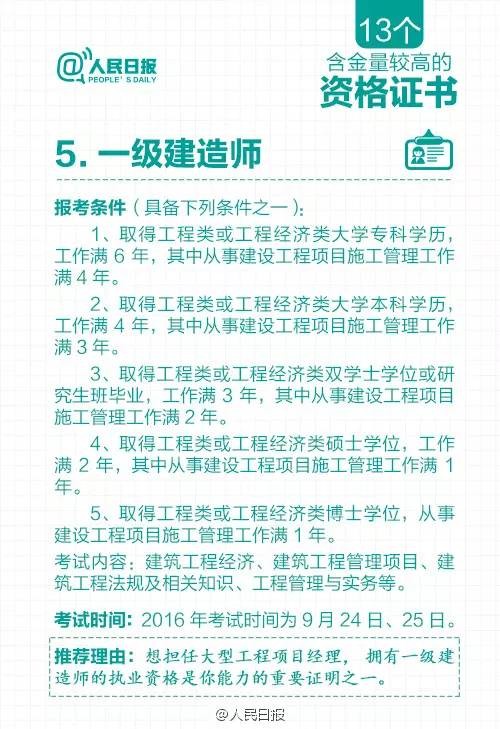 @人民日报
PEOPLE'S DAILY

13个
含金量较高的
资格证书

5. 一级建造师

报考条件（具备下列条件之一）：

1、取得工程类或工程经济类大学专科学历，工作满 6 年，其中从事建设工程项目施工管理工作满 4 年。

2、取得工程类或工程经济类大学本科学历，工作满 4 年，其中从事建设工程项目施工管理工作满 3 年。

3、取得工程类或工程经济类双学士学位或研究生班毕业，工作满 3 年，其中从事建设工程项目施工管理工作满 2 年。

4、取得工程类或工程经济类硕士学位，工作满 2 年，其中从事建设工程项目施工管理工作满 1 年。

5、取得工程类或工程经济类博士学位，从事建设工程项目施工管理工作满 1 年。

考试内容：建筑工程经济、建筑工程管理项目、建筑工程法规及相关知识、工程管理与实务等。

考试时间：2016 年考试时间为 9 月 24 日、25 日。

推荐理由：想担任大型工程项目经理，拥有一级建造师的执业资格是你能力的重要证明之一。

@人民日报